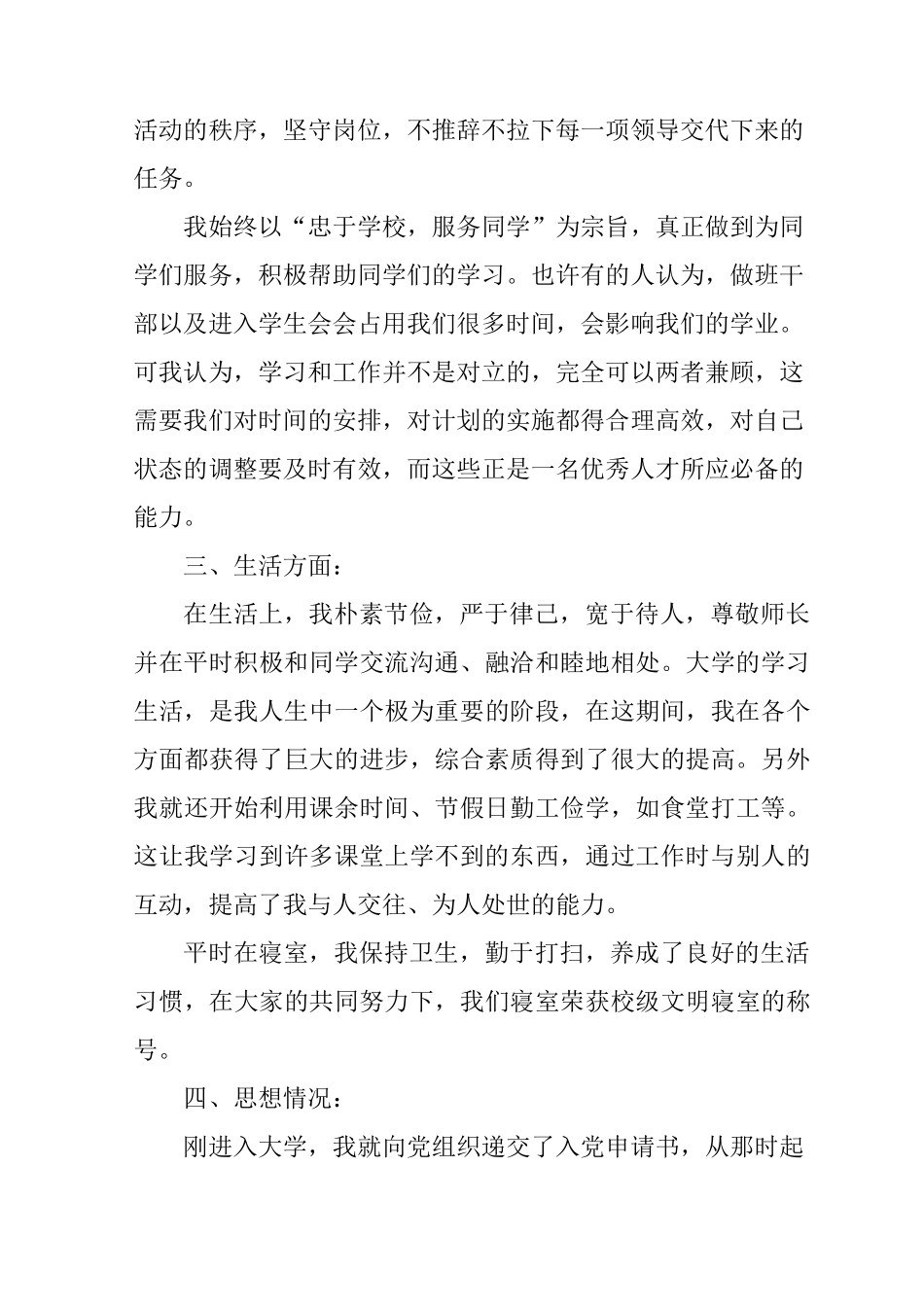 活动的秩序，坚守岗位，不推辞不拉下每一项领导交代下来的任务。

我始终以“忠于学校，服务同学”为宗旨，真正做到为同学们服务，积极帮助同学们的学习。也许有的人认为，做班干部以及进入学生会会占用我们很多时间，会影响我们的学业。可我认为，学习和工作并不是对立的，完全可以两者兼顾，这需要我们对时间的安排，对计划的实施都得合理高效，对自己状态的调整要及时有效，而这些正是一名优秀人才所应必备的能力。

三、生活方面：

在生活上，我朴素节俭，严于律己，宽于待人，尊敬师长并在平时积极和同学交流沟通、融洽和睦地相处。大学的学习生活，是我人生中一个极为重要的阶段，在这期间，我在各个方面都获得了巨大的进步，综合素质得到了很大的提高。另外我就还开始利用课余时间、节假日勤工俭学，如食堂打工等。这让我学习到许多课堂上学不到的东西，通过工作时与别人的互动，提高了我与人交往、为人处世的能力。

平时在寝室，我保持卫生，勤于打扫，养成了良好的生活习惯，在大家的共同努力下，我们寝室荣获校级文明寝室的称号。

四、思想情况：

刚进入大学，我就向党组织递交了入党申请书，从那时起